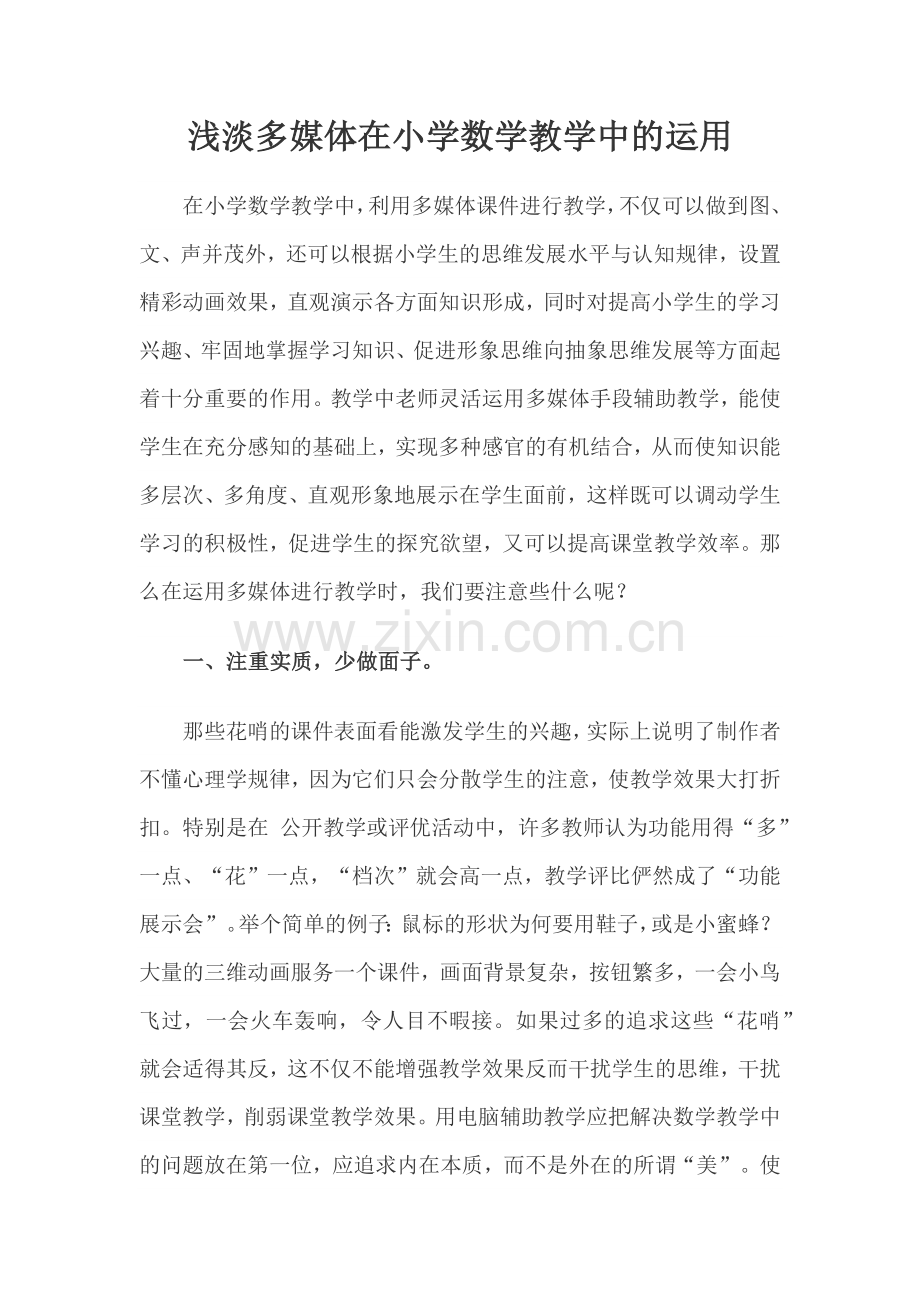 浅淡多媒体在小学数学教学中的运用

在小学数学教学中，利用多媒体课件进行教学，不仅可以做到图、文、声并茂外，还可以根据小学生的思维发展水平与认知规律，设置精彩动画效果，直观演示各方面知识形成，同时对提高小学生的学习兴趣、牢固地掌握学习知识、促进形象思维向抽象思维发展等方面起着十分重要的作用。教学中老师灵活运用多媒体手段辅助教学，能使学生在充分感知的基础上，实现多种感官的有机结合，从而使知识能多层次、多角度、直观形象地展示在学生面前，这样既可以调动学生学习的积极性，促进学生的探究欲望，又可以提高课堂教学效率。那么在运用多媒体进行教学时，我们要注意些什么呢？

www.zixin.com.cn

一、注重实质，少做面子。

那些花哨的课件表面看能激发学生的兴趣，实际上说明了制作者不懂心理学规律，因为它们只会分散学生的注意，使教学效果大打折扣。特别是在 公开教学或评优活动中，许多教师认为功能用得“多”一点、“花”一点，“档次”就会高一点，教学评比俨然成了“功能展示会”。举个简单的例子：鼠标的形状为何要用鞋子，或是小蜜蜂？大量的三维动画服务一个课件，画面背景复杂，按钮繁多，一会小鸟飞过，一会火车轰响，令人目不暇接。如果过多的追求这些“花哨”就会适得其反，这不仅不能增强教学效果反而干扰学生的思维，干扰课堂教学，削弱课堂教学效果。用电脑辅助教学应把解决数学教学中的问题放在第一位，应追求内在本质，而不是外在的所谓“美”。使